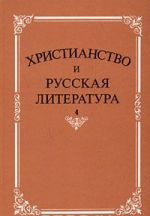 ХРИСТИАНСТВО
И
РУССКАЯ
ЛИТЕРАТУРА
4